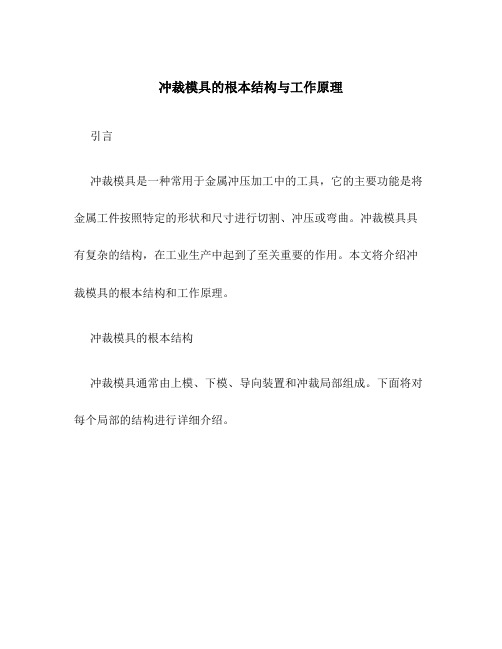 冲裁模具的根本结构与工作原理

引言

冲裁模具是一种常用于金属冲压加工中的工具，它的主要功能是将金属工件按照特定的形状和尺寸进行切割、冲压或弯曲。冲裁模具具有复杂的结构，在工业生产中起到了至关重要的作用。本文将介绍冲裁模具的根本结构和工作原理。

冲裁模具的根本结构

冲裁模具通常由上模、下模、导向装置和冲裁局部组成。下面将对每个局部的结构进行详细介绍。